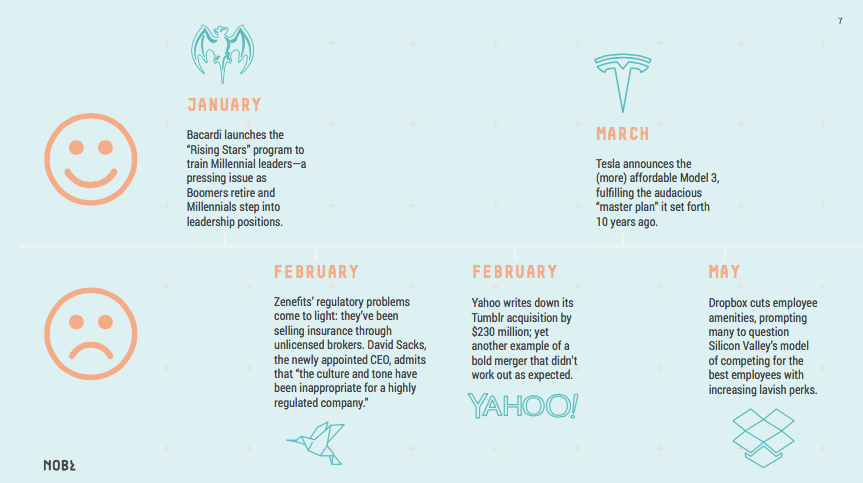 7

JANUARY

Bacardi launches the "Rising Stars" program to train Millennial leaders—a pressing issue as Boomers retire and Millennials step into leadership positions.

MARCH

Tesla announces the (more) affordable Model 3, fulfilling the audacious "master plan" it set forth 10 years ago.

FEBRUARY

Zenefits' regulatory problems come to light: they've been selling insurance through unlicensed brokers. David Sacks, the newly appointed CEO, admits that "the culture and tone have been inappropriate for a highly regulated company."

FEBRUARY

Yahoo writes down its Tumblr acquisition by $230 million; yet another example of a bold merger that didn't work out as expected.

YAHOO!

MAY

Dropbox cuts employee amenities, prompting many to question Silicon Valley's model of competing for the best employees with increasing lavish perks.

NOBL